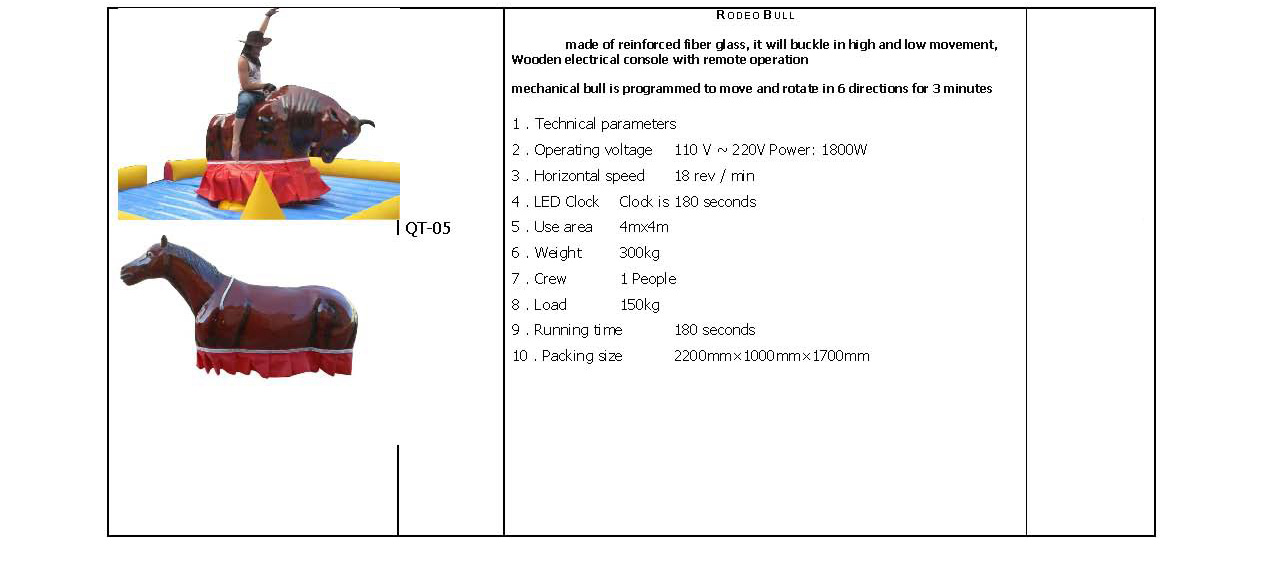 QT-05

RODEO BULL

made of reinforced fiber glass, it will buckle in high and low movement, Wooden electrical console with remote operation

mechanical bull is programmed to move and rotate in 6 directions for 3 minutes

1 . Technical parameters
2 . Operating voltage 110 V ~ 220V Power: 1800W
3 . Horizontal speed 18 rev / min
4 . LED Clock Clock is 180 seconds
5 . Use area 4mx4m
6 . Weight 300kg
7 . Crew 1 People
8 . Load 150kg
9 . Running time 180 seconds
10 . Packing size 2200mm×1000mm×1700mm